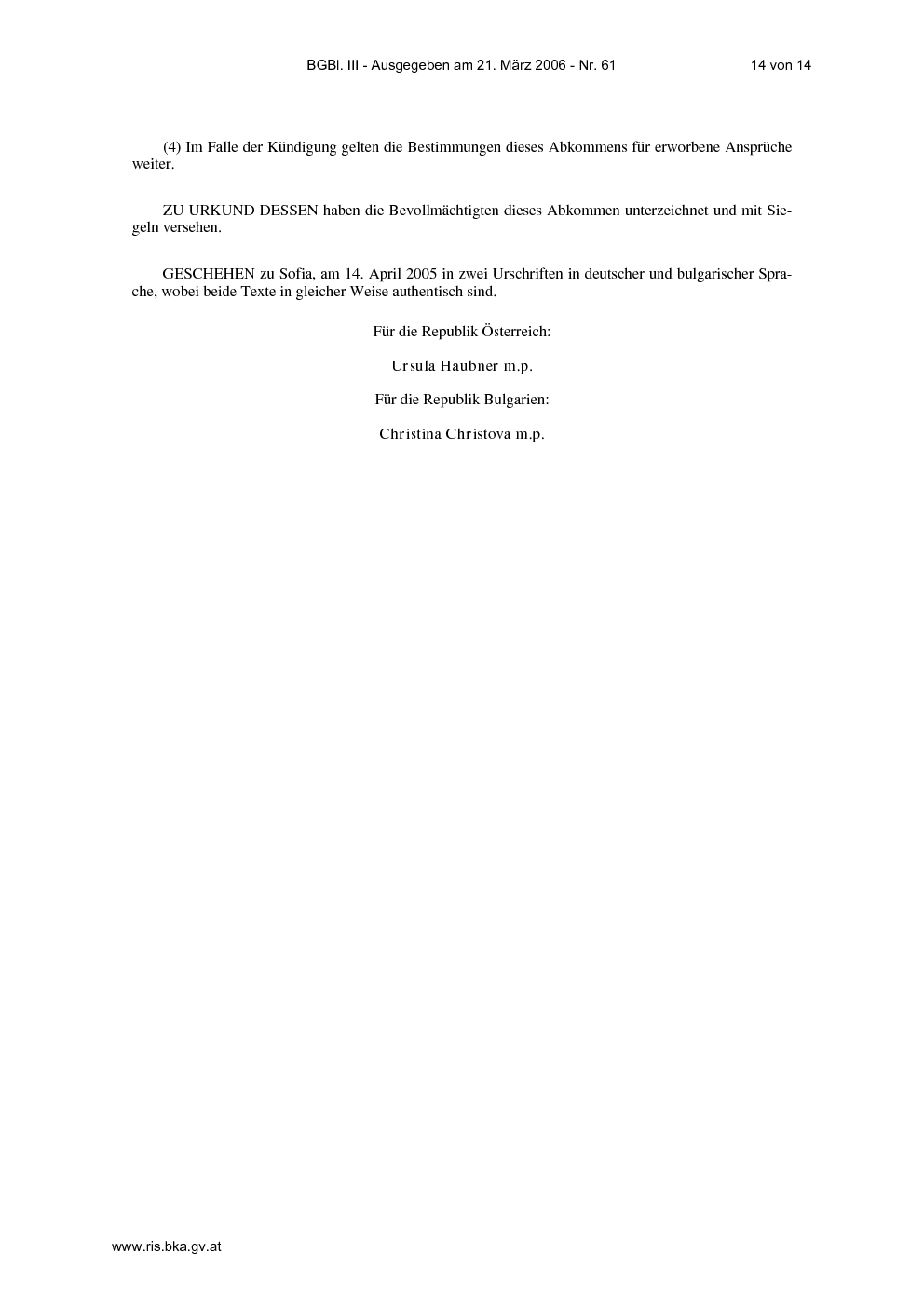 BGBl. III - Ausgegeben am 21. März 2006 - Nr. 61 14 von 14

(4) Im Falle der Kündigung gelten die Bestimmungen dieses Abkommens für erworbene Ansprüche weiter.

ZU URKUND DESSEN haben die Bevollmächtigten dieses Abkommen unterzeichnet und mit Siegeln versehen.

GESCHEHEN zu Sofia, am 14. April 2005 in zwei Urschriften in deutscher und bulgarischer Sprache, wobei beide Texte in gleicher Weise authentisch sind.

Für die Republik Österreich:

Ursula Haubner m.p.

Für die Republik Bulgarien:

Christina Christova m.p.

www.ris.bka.gv.at